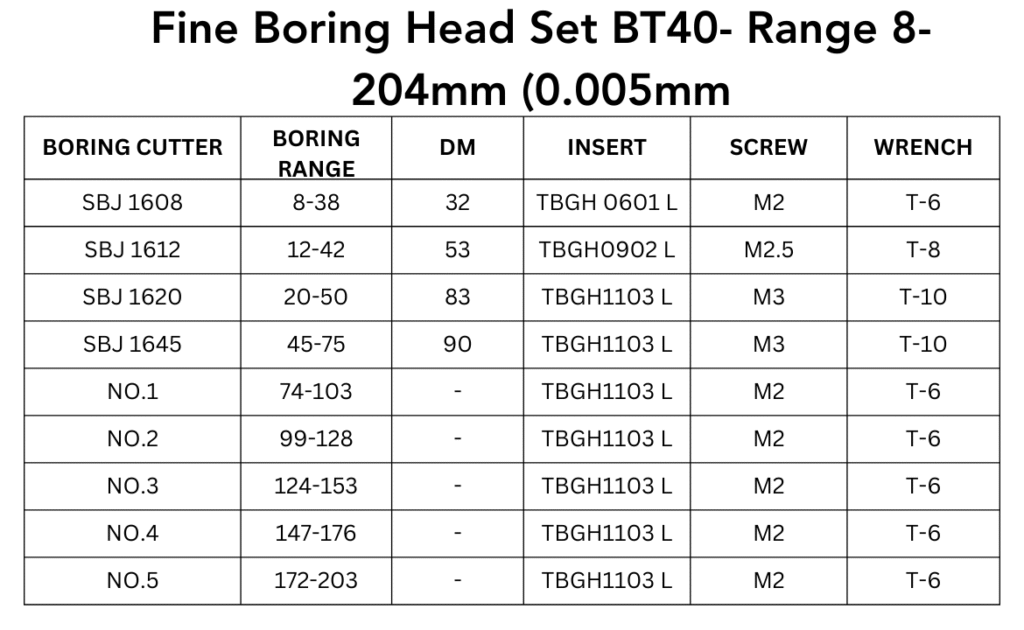 Fine Boring Head Set BT40- Range 8-204mm (0.005mm

| BORING CUTTER | BORING RANGE | DM | INSERT | SCREW | WRENCH |
|---|---|---|---|---|---|
| SBJ 1608 | 8-38 | 32 | TBGH 0601 L | M2 | T-6 |
| SBJ 1612 | 12-42 | 53 | TBGH0902 L | M2.5 | T-8 |
| SBJ 1620 | 20-50 | 83 | TBGH1103 L | M3 | T-10 |
| SBJ 1645 | 45-75 | 90 | TBGH1103 L | M3 | T-10 |
| NO.1 | 74-103 | - | TBGH1103 L | M2 | T-6 |
| NO.2 | 99-128 | - | TBGH1103 L | M2 | T-6 |
| NO.3 | 124-153 | - | TBGH1103 L | M2 | T-6 |
| NO.4 | 147-176 | - | TBGH1103 L | M2 | T-6 |
| NO.5 | 172-203 | - | TBGH1103 L | M2 | T-6 |